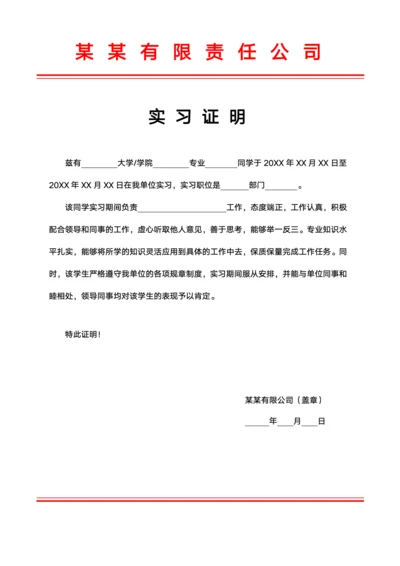 某某有限责任公司

实习证明

兹有________大学/学院________专业_______同学于 20XX 年 XX 月 XX 日至 20XX 年 XX 月 XX 日在我单位实习，实习职位是______部门_______。

该同学实习期间负责____________________工作，态度端正，工作认真，积极配合领导和同事的工作，虚心听取他人意见，善于思考，能够举一反三。专业知识水平扎实，能够将所学的知识灵活应用到具体的工作中去，保质保量完成工作任务。同时，该学生严格遵守我单位的各项规章制度，实习期间服从安排，并能与单位同事和睦相处，领导同事均对该学生的表现予以肯定。

特此证明！

某某有限公司（盖章）

_____年___月___日